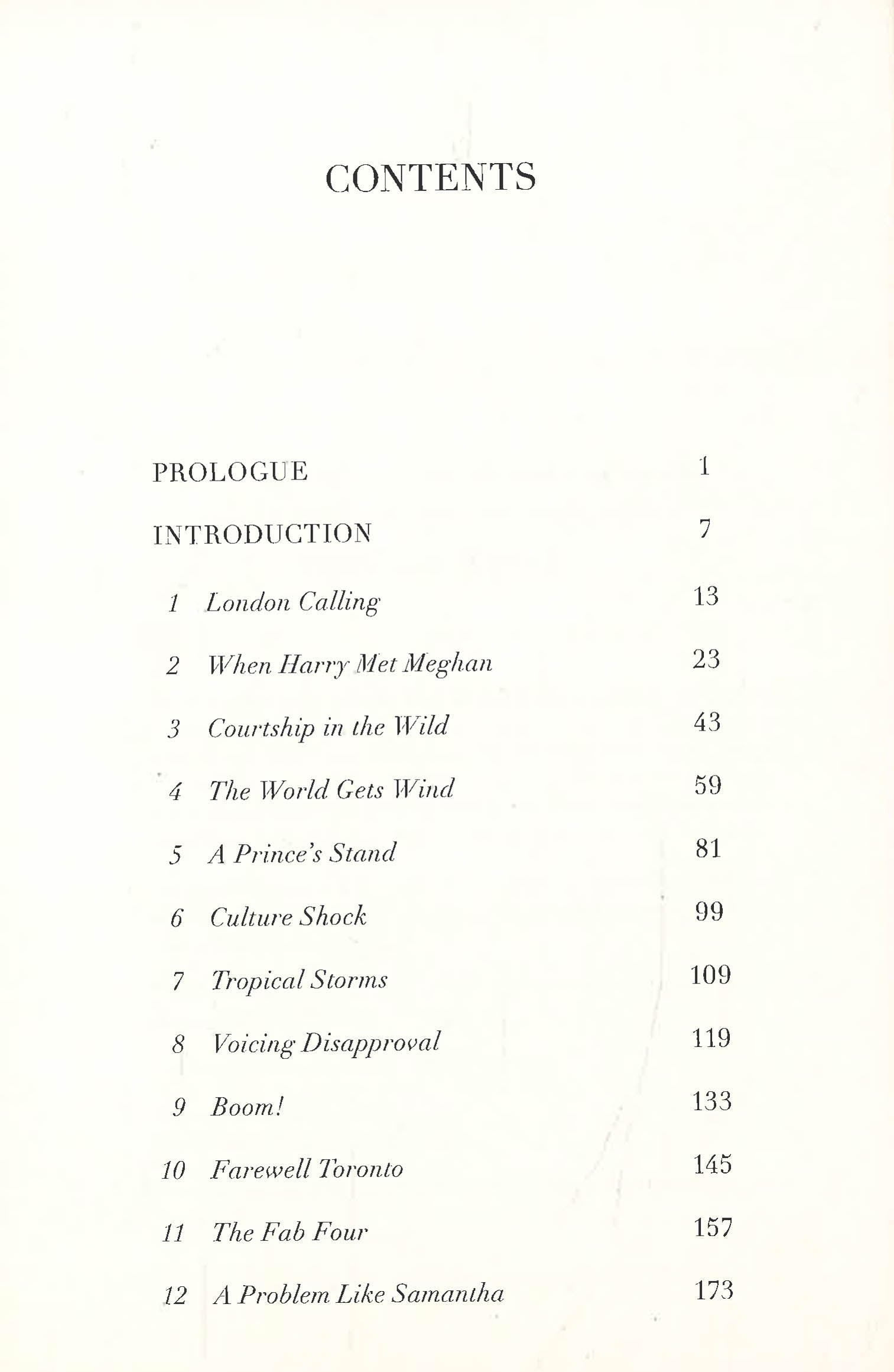 CONTENTS

PROLOGUE 1

INTRODUCTION 7

1 London Calling 13

2 When Harry Met Meghan 23

3 Courtship in the Wild 43

4 The World Gets Wind 59

5 A Prince's Stand 81

6 Culture Shock 99

7 Tropical Storms 109

8 Voicing Disapproval 119

9 Boom! 133

10 Farewell Toronto 145

11 The Fab Four 157

12 A Problem Like Samantha 173